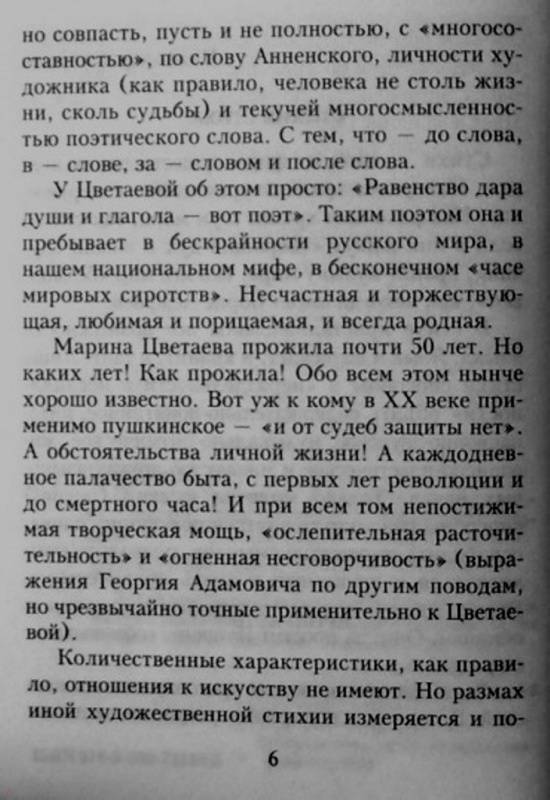 но совпасть, пусть и не полностью, с «многосоставностью», по слову Анненского, личности художника (как правило, человека не столь жизни, сколь судьбы) и текучей многосмысленностью поэтического слова. С тем, что — до слова, в — слове, за — словом и после слова.

У Цветаевой об этом просто: «Равенство дара души и глагола — вот поэт». Таким поэтом она и пребывает в бескрайности русского мира, в нашем национальном мифе, в бесконечном «часе мировых сиротств». Несчастная и торжествующая, любимая и порицаемая, и всегда родная.

Марина Цветаева прожила почти 50 лет. Но каких лет! Как прожила! Обо всем этом нынче хорошо известно. Вот уж к кому в XX веке применимо пушкинское — «и от судеб защиты нет». А обстоятельства личной жизни! А каждодневное палачество быта, с первых лет революции и до смертного часа! И при всем том непостижимая творческая мощь, «ослепительная расточительность» и «огненная несговорчивость» (выражения Георгия Адамовича по другим поводам, но чрезвычайно точные применительно к Цветаевой).

Количественные характеристики, как правило, отношения к искусству не имеют. Но размах иной художественной стихии измеряется и по-

6